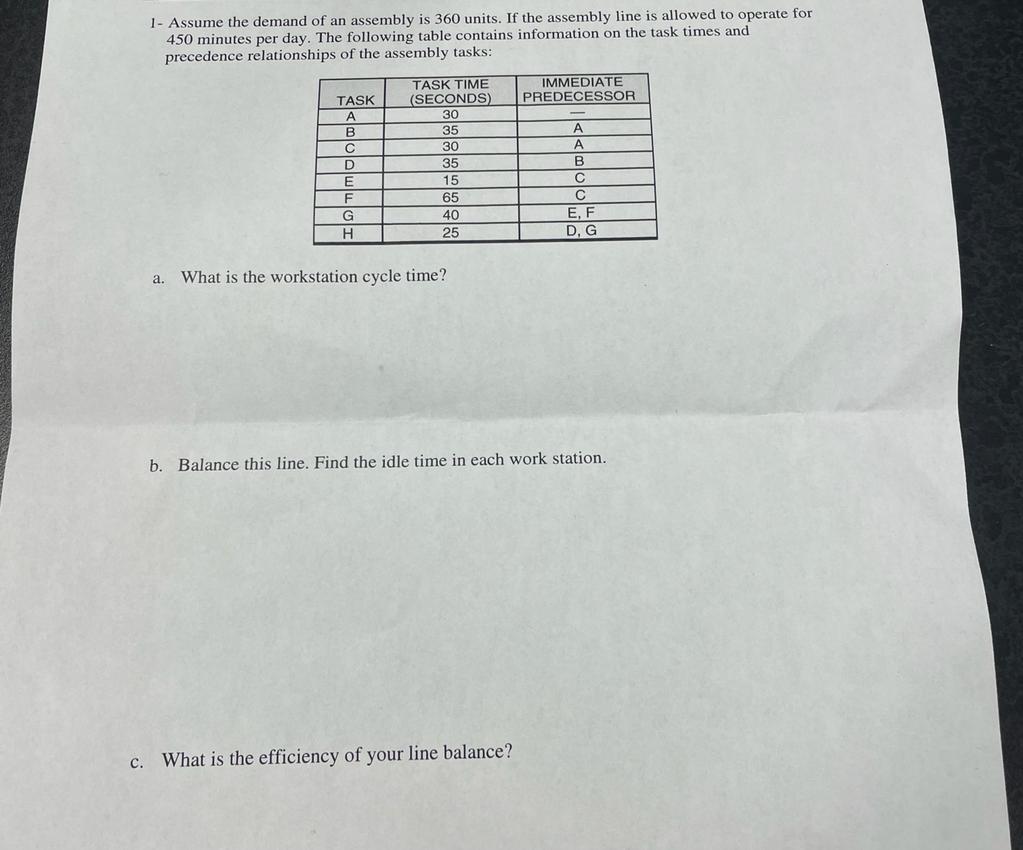 1- Assume the demand of an assembly is 360 units. If the assembly line is allowed to operate for 450 minutes per day. The following table contains information on the task times and precedence relationships of the assembly tasks:

| TASK | TASK TIME (SECONDS) | IMMEDIATE PREDECESSOR |
|---|---|---|
| A | 30 | — |
| B | 35 | A |
| C | 30 | A |
| D | 35 | B |
| E | 15 | C |
| F | 65 | C |
| G | 40 | E, F |
| H | 25 | D, G |

a. What is the workstation cycle time?

b. Balance this line. Find the idle time in each work station.

c. What is the efficiency of your line balance?